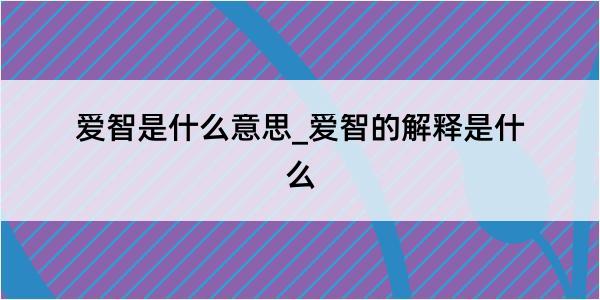 爱智是什么意思_爱智的解释是什么